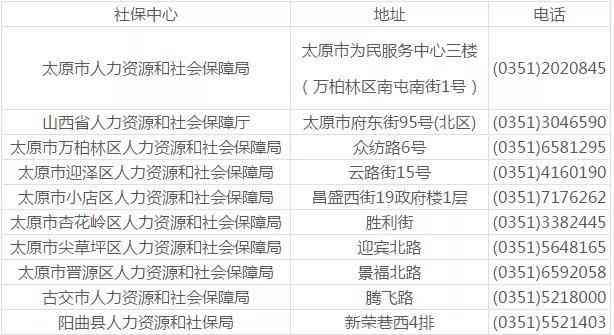 | 社保中心 | 地址 | 电话 |
|---|---|---|
| 太原市人力资源和社会保障局 | 太原市为民服务中心三楼（万柏林区南屯南街1号） | (0351)2020845 |
| 山西省人力资源和社会保障厅 | 太原市府东街95号(北区) | (0351)3046590 |
| 太原市万柏林区人力资源和社会保障局 | 众纺路6号 | (0351)6581295 |
| 太原市迎泽区人力资源和社会保障局 | 云路街15号 | (0351)4160190 |
| 太原市小店区人力资源和社会保障局 | 昌盛西街19政府楼1层 | (0351)7176262 |
| 太原市杏花岭区人力资源和社会保障局 | 胜利街 | (0351)3382445 |
| 太原市尖草坪区人力资源和社会保障局 | 迎宾北路 | (0351)5648165 |
| 太原市晋源区人力资源和社会保障局 | 景福北路 | (0351)6592058 |
| 古交市人力资源和社会保障局 | 腾飞路 | (0351)5218000 |
| 阳曲县人力资源和社保局 | 新荣巷西4排 | (0351)5521403 |